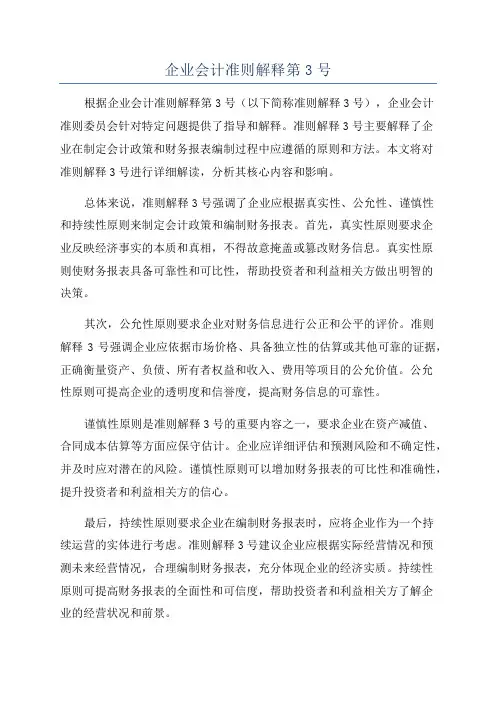 企业会计准则解释第 3 号

根据企业会计准则解释第 3 号（以下简称准则解释 3 号），企业会计准则委员会针对特定问题提供了指导和解释。准则解释 3 号主要解释了企业在制定会计政策和财务报表编制过程中应遵循的原则和方法。本文将对准则解释 3 号进行详细解读，分析其核心内容和影响。

总体来说，准则解释 3 号强调了企业应根据真实性、公允性、谨慎性和持续性原则来制定会计政策和编制财务报表。首先，真实性原则要求企业反映经济事实的本质和真相，不得故意掩盖或篡改财务信息。真实性原则使财务报表具备可靠性和可比性，帮助投资者和利益相关方做出明智的决策。

其次，公允性原则要求企业对财务信息进行公正和公平的评价。准则解释 3 号强调企业应依据市场价格、具备独立性的估算或其他可靠的证据，正确衡量资产、负债、所有者权益和收入、费用等项目的公允价值。公允性原则可提高企业的透明度和信誉度，提高财务信息的可靠性。

谨慎性原则是准则解释 3 号的重要内容之一，要求企业在资产减值、合同成本估算等方面应保守估计。企业应详细评估和预测风险和不确定性，并及时应对潜在的风险。谨慎性原则可以增加财务报表的可比性和准确性，提升投资者和利益相关方的信心。

最后，持续性原则要求企业在编制财务报表时，应将企业作为一个持续运营的实体进行考虑。准则解释 3 号建议企业应根据实际经营情况和预测未来经营情况，合理编制财务报表，充分体现企业的经济实质。持续性原则可提高财务报表的全面性和可信度，帮助投资者和利益相关方了解企业的经营状况和前景。